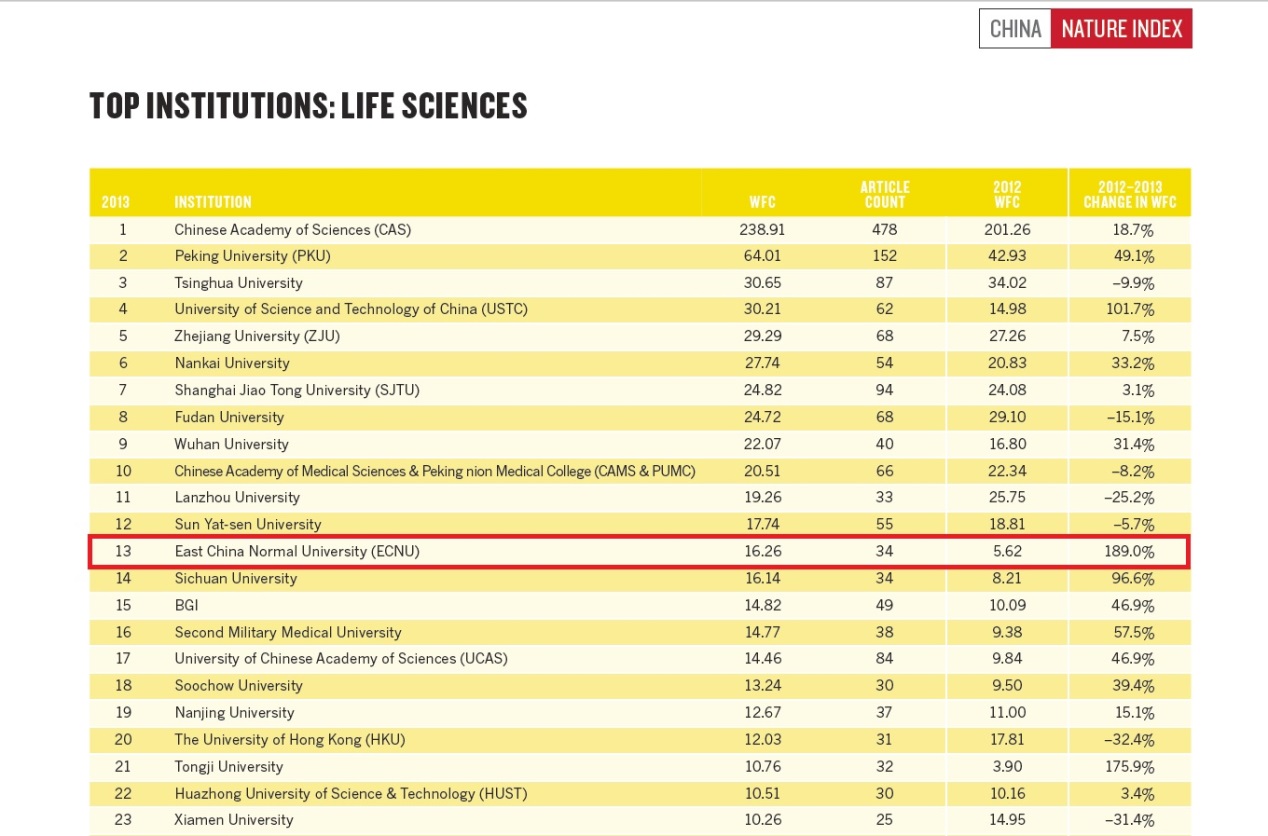 CHINA NATURE INDEX

TOP INSTITUTIONS: LIFE SCIENCES

| 2013 | INSTITUTION | WFC | ARTICLE COUNT | 2012 WFC | 2012–2013 CHANGE IN WFC |
|---|---|---|---|---|---|
| 1 | Chinese Academy of Sciences (CAS) | 238.91 | 478 | 201.26 | 18.7% |
| 2 | Peking University (PKU) | 64.01 | 152 | 42.93 | 49.1% |
| 3 | Tsinghua University | 30.65 | 87 | 34.02 | –9.9% |
| 4 | University of Science and Technology of China (USTC) | 30.21 | 62 | 14.98 | 101.7% |
| 5 | Zhejiang University (ZJU) | 29.29 | 68 | 27.26 | 7.5% |
| 6 | Nankai University | 27.74 | 54 | 20.83 | 33.2% |
| 7 | Shanghai Jiao Tong University (SJTU) | 24.82 | 94 | 24.08 | 3.1% |
| 8 | Fudan University | 24.72 | 68 | 29.10 | –15.1% |
| 9 | Wuhan University | 22.07 | 40 | 16.80 | 31.4% |
| 10 | Chinese Academy of Medical Sciences & Peking nion Medical College (CAMS & PUMC) | 20.51 | 66 | 22.34 | –8.2% |
| 11 | Lanzhou University | 19.26 | 33 | 25.75 | –25.2% |
| 12 | Sun Yat-sen University | 17.74 | 55 | 18.81 | –5.7% |
| 13 | East China Normal University (ECNU) | 16.26 | 34 | 5.62 | 189.0% |
| 14 | Sichuan University | 16.14 | 34 | 8.21 | 96.6% |
| 15 | BGI | 14.82 | 49 | 10.09 | 46.9% |
| 16 | Second Military Medical University | 14.77 | 38 | 9.38 | 57.5% |
| 17 | University of Chinese Academy of Sciences (UCAS) | 14.46 | 84 | 9.84 | 46.9% |
| 18 | Soochow University | 13.24 | 30 | 9.50 | 39.4% |
| 19 | Nanjing University | 12.67 | 37 | 11.00 | 15.1% |
| 20 | The University of Hong Kong (HKU) | 12.03 | 31 | 17.81 | –32.4% |
| 21 | Tongji University | 10.76 | 32 | 3.90 | 175.9% |
| 22 | Huazhong University of Science & Technology (HUST) | 10.51 | 30 | 10.16 | 3.4% |
| 23 | Xiamen University | 10.26 | 25 | 14.95 | –31.4% |